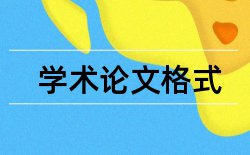 学术论文格式